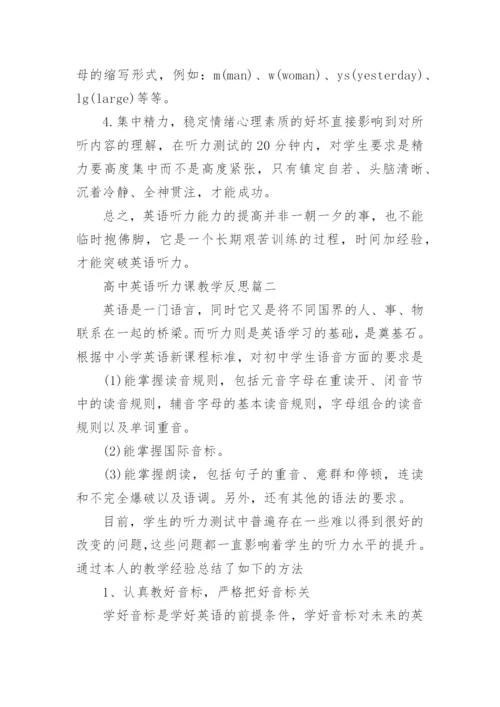 母的缩写形式，例如：m(man)、w(woman)、ys(yesterday)、lg(large)等等。

4.集中精力，稳定情绪心理素质的好坏直接影响到对所听内容的理解，在听力测试的20分钟内，对学生要求是精力要高度集中而不是高度紧张，只有镇定自若、头脑清晰、沉着冷静、全神贯注，才能成功。

总之，英语听力能力的提高并非一朝一夕的事，也不能临时抱佛脚，它是一个长期艰苦训练的过程，时间加经验，才能突破英语听力。

高中英语听力课教学反思篇二

英语是一门语言，同时它又是将不同国界的人、事、物联系在一起的桥梁。而听力则是英语学习的基础，是奠基石。根据中小学英语新课程标准，对初中学生语音方面的要求是

(1)能掌握读音规则，包括元音字母在重读开、闭音节中的读音规则，辅音字母的基本读音规则，字母组合的读音规则以及单词重音。

(2)能掌握国际音标。

(3)能掌握朗读，包括句子的重音、意群和停顿，连读和不完全爆破以及语调。另外，还有其他的语法的要求。

目前，学生的听力测试中普遍存在一些难以得到很好的改变的问题，这些问题都一直影响着学生的听力水平的提升。通过本人的教学经验总结了如下的方法

1、认真教好音标，严格把好音标关

学好音标是学好英语的前提条件，学好音标对未来的英